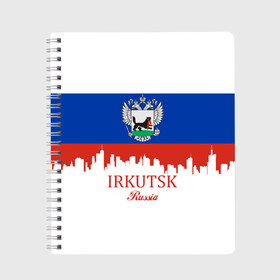 IRKUTSK
Russia